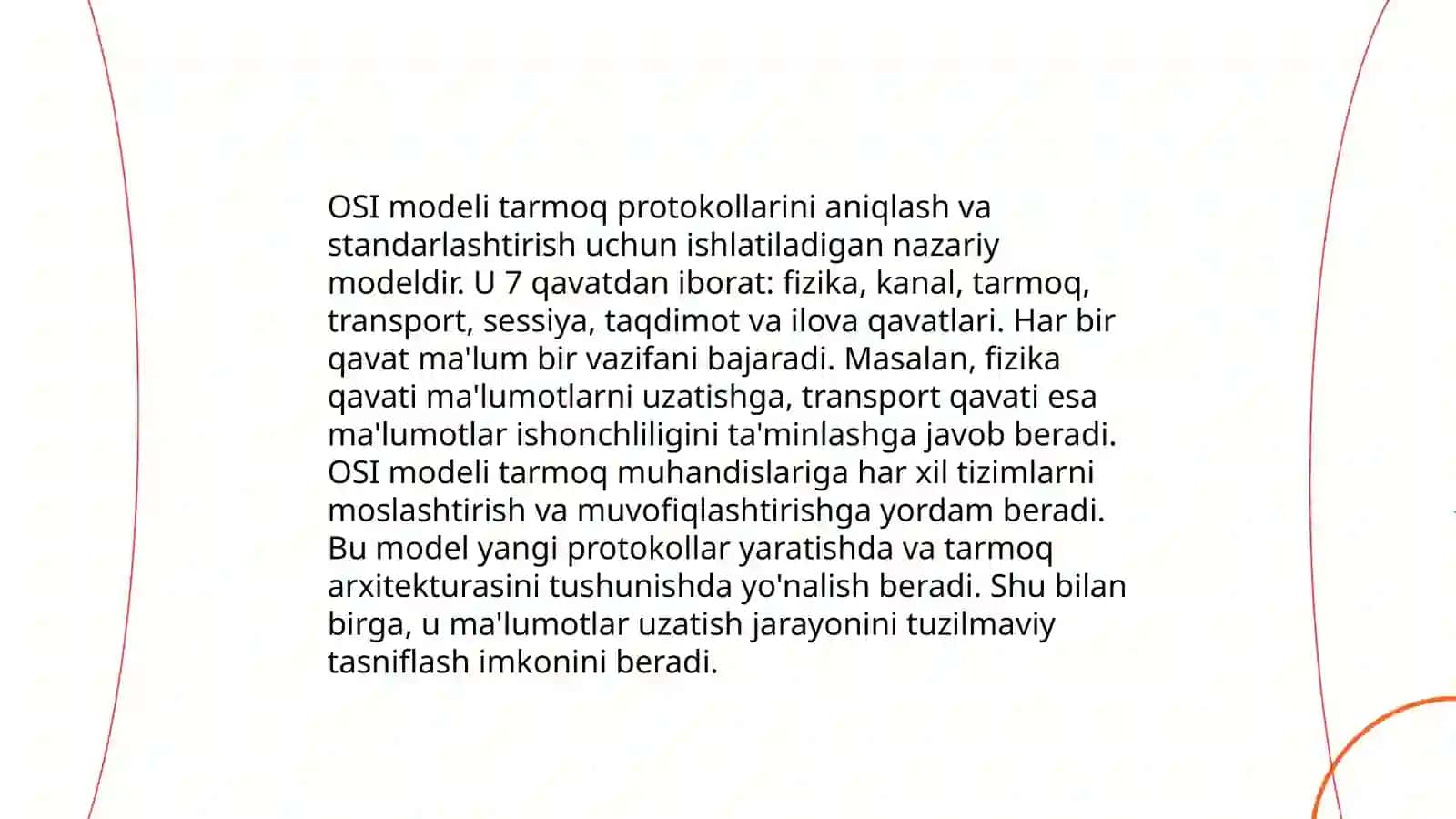 OSI modeli tarmoq protokollarini aniqlash va standarlashtirish uchun ishlatiladigan nazariy modeldir. U 7 qavatdan iborat: fizika, kanal, tarmoq, transport, sessiya, taqdimot va ilova qavatlari. Har bir qavat ma'lum bir vazifani bajaradi. Masalan, fizika qavati ma'lumotlarni uzatishga, transport qavati esa ma'lumotlar ishonchliligini ta'minlashga javob beradi. OSI modeli tarmoq muhandislariga har xil tizimlarni moslashtirish va muvofiqlashtirishga yordam beradi. Bu model yangi protokollar yaratishda va tarmoq arxitekturasini tushunishda yo'nalish beradi. Shu bilan birga, u ma'lumotlar uzatish jarayonini tuzilmaviy tasniflash imkonini beradi.